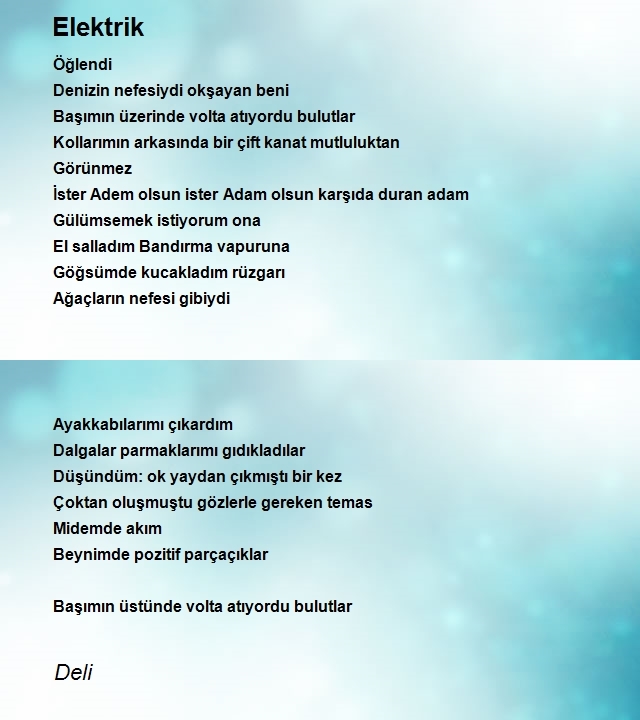 Elektrik

Öğlendi
Denizin nefesiydi okşayan beni
Başımın üzerinde volta atıyordu bulutlar
Kollarımın arkasında bir çift kanat mutluluktan
Görünmez
İster Adem olsun ister Adam olsun karşıda duran adam
Gülümsemek istiyorum ona
El salladım Bandırma vapuruna
Göğsümde kucakladım rüzgarı
Ağaçların nefesi gibiydi

Ayakkabılarımı çıkardım
Dalgalar parmaklarımı gıdıkladılar
Düşündüm: ok yaydan çıkmıştı bir kez
Çoktan oluşmuştu gözlerle gereken temas
Midemde akım
Beynimde pozitif parçaçıklar

Başımın üstünde volta atıyordu bulutlar

Deli